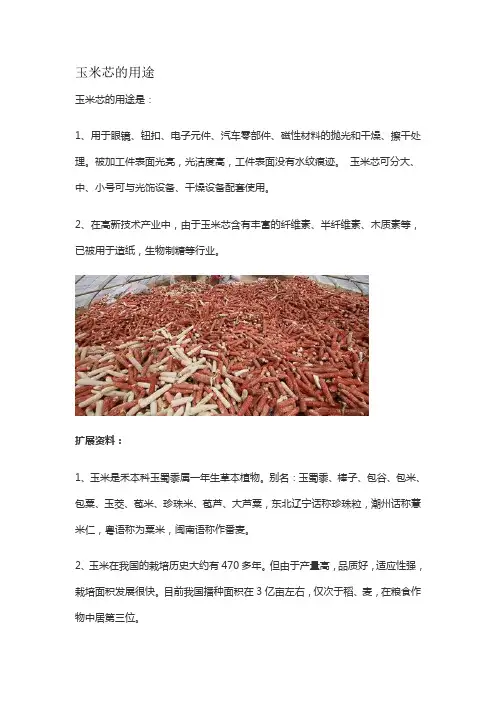 玉米芯的用途

玉米芯的用途是：

1、用于眼镜、钮扣、电子元件、汽车零部件、磁性材料的抛光和干燥、擦干处理。被加工件表面光亮，光洁度高，工件表面没有水纹痕迹。 玉米芯可分大、中、小号可与光饰设备、干燥设备配套使用。

2、在高新技术产业中，由于玉米芯含有丰富的纤维素、半纤维素、木质素等，已被用于造纸，生物制糖等行业。

扩展资料：

1、玉米是禾本科玉蜀黍属一年生草本植物。别名：玉蜀黍、棒子、包谷、包米、包粟、玉茭、苞米、珍珠米、苞芦、大芦粟，东北辽宁话称珍珠粒，潮州话称薏米仁，粤语称为粟米，闽南语称作番麦。

2、玉米在我国的栽培历史大约有 470 多年。但由于产量高，品质好，适应性强，栽培面积发展很快。目前我国播种面积在 3 亿亩左右，仅次于稻、麦，在粮食作物中居第三位。